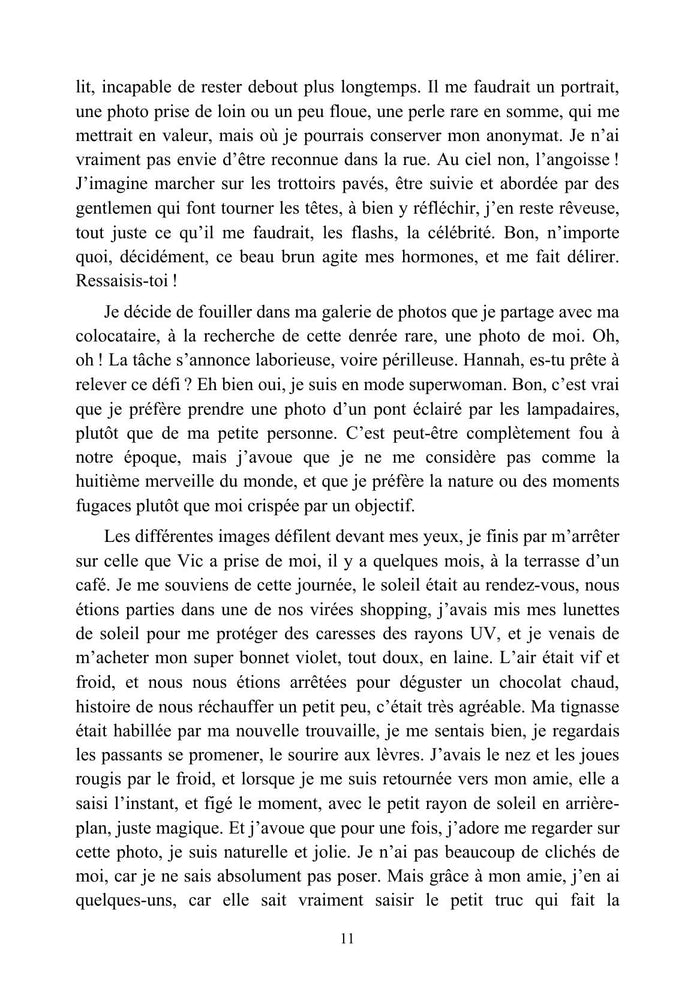 lit, incapable de rester debout plus longtemps. Il me faudrait un portrait, une photo prise de loin ou un peu floue, une perle rare en somme, qui me mettrait en valeur, mais où je pourrais conserver mon anonymat. Je n'ai vraiment pas envie d'être reconnue dans la rue. Au ciel non, l'angoisse ! J'imagine marcher sur les trottoirs pavés, être suivie et abordée par des gentlemen qui font tourner les têtes, à bien y réfléchir, j'en reste rêveuse, tout juste ce qu'il me faudrait, les flashs, la célébrité. Bon, n'importe quoi, décidément, ce beau brun agite mes hormones, et me fait délirer. Ressaisis-toi !

Je décide de fouiller dans ma galerie de photos que je partage avec ma colocataire, à la recherche de cette denrée rare, une photo de moi. Oh, oh ! La tâche s'annonce laborieuse, voire périlleuse. Hannah, es-tu prête à relever ce défi ? Eh bien oui, je suis en mode superwoman. Bon, c'est vrai que je préfère prendre une photo d'un pont éclairé par les lampadaires, plutôt que de ma petite personne. C'est peut-être complètement fou à notre époque, mais j'avoue que je ne me considère pas comme la huitième merveille du monde, et que je préfère la nature ou des moments fugaces plutôt que moi crispée par un objectif.

Les différentes images défilent devant mes yeux, je finis par m'arrêter sur celle que Vic a prise de moi, il y a quelques mois, à la terrasse d'un café. Je me souviens de cette journée, le soleil était au rendez-vous, nous étions parties dans une de nos virées shopping, j'avais mis mes lunettes de soleil pour me protéger des caresses des rayons UV, et je venais de m'acheter mon super bonnet violet, tout doux, en laine. L'air était vif et froid, et nous nous étions arrêtées pour déguster un chocolat chaud, histoire de nous réchauffer un petit peu, c'était très agréable. Ma tignasse était habillée par ma nouvelle trouvaille, je me sentais bien, je regardais les passants se promener, le sourire aux lèvres. J'avais le nez et les joues rougis par le froid, et lorsque je me suis retournée vers mon amie, elle a saisi l'instant, et figé le moment, avec le petit rayon de soleil en arrière-plan, juste magique. Et j'avoue que pour une fois, j'adore me regarder sur cette photo, je suis naturelle et jolie. Je n'ai pas beaucoup de clichés de moi, car je ne sais absolument pas poser. Mais grâce à mon amie, j'en ai quelques-uns, car elle sait vraiment saisir le petit truc qui fait la

11